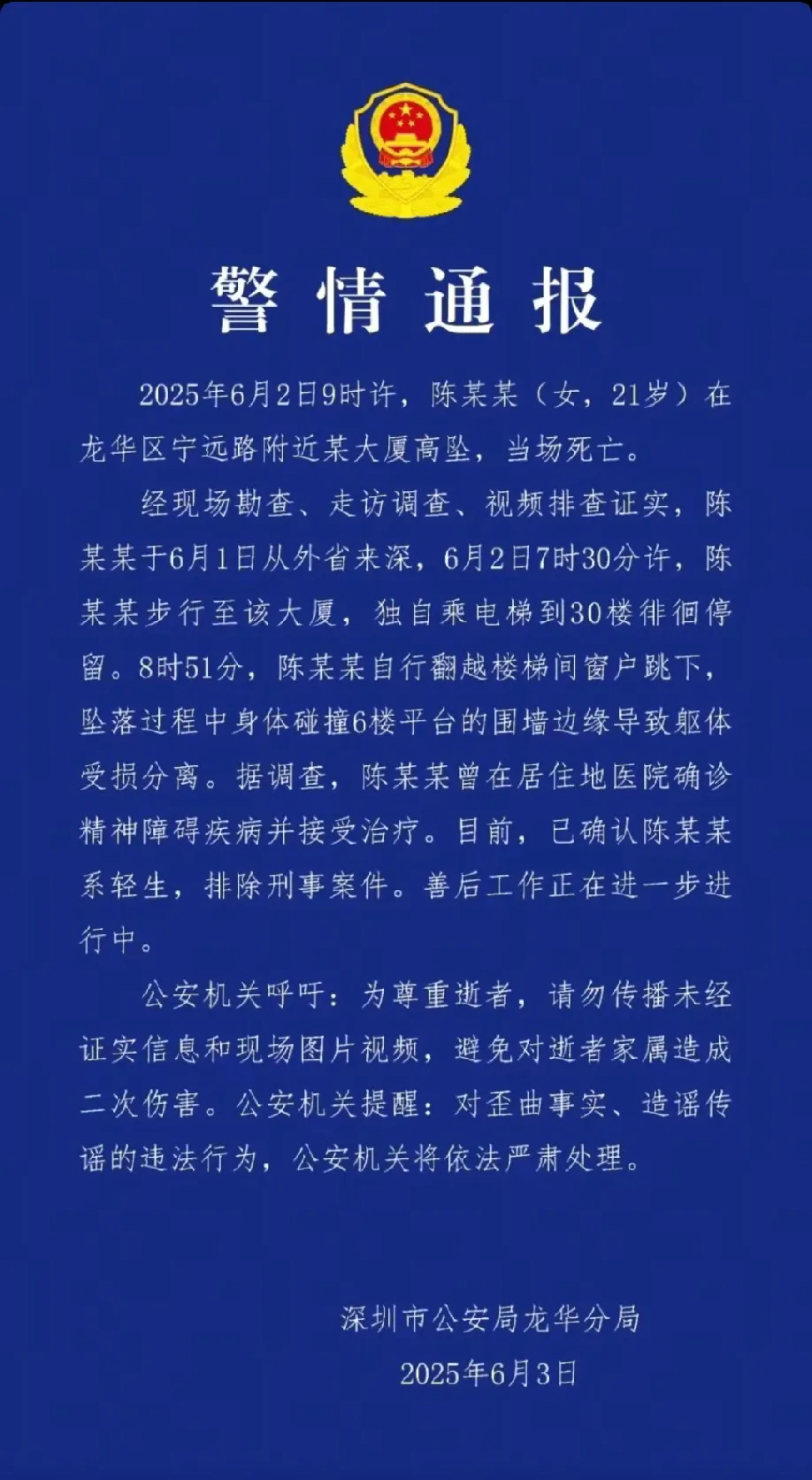 警情通报

2025年6月2日9时许，陈某某（女，21岁）在龙华区宁远路附近某大厦高坠，当场死亡。

经现场勘查、走访调查、视频排查证实，陈某某于6月1日从外省来深，6月2日7时30分许，陈某某步行至该大厦，独自乘电梯到30楼徘徊停留。8时51分，陈某某自行翻越楼梯间窗户跳下，坠落过程中身体碰撞6楼平台的围墙边缘导致躯体受损分离。据调查，陈某某曾在居住地医院确诊精神障碍疾病并接受治疗。目前，已确认陈某某系轻生，排除刑事案件。善后工作正在进一步进行中。

公安机关呼吁：为尊重逝者，请勿传播未经证实信息和现场图片视频，避免对逝者家属造成二次伤害。公安机关提醒：对歪曲事实、造谣传谣的违法行为，公安机关将依法严肃处理。

深圳市公安局龙华分局
2025年6月3日